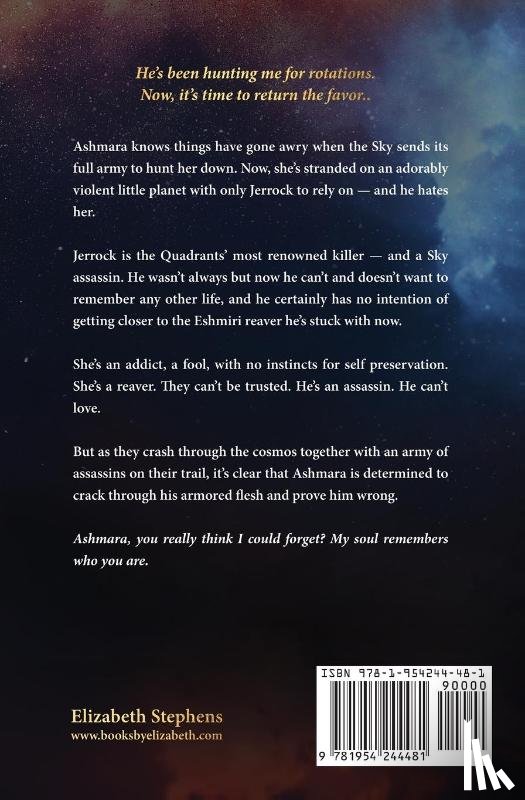 He's been hunting me for rotations. Now, it's time to return the favor..

Ashmara knows things have gone awry when the Sky sends its full army to hunt her down. Now, she's stranded on an adorably violent little planet with only Jerrock to rely on — and he hates her.

Jerrock is the Quadrants' most renowned killer — and a Sky assassin. He wasn't always but now he can't and doesn't want to remember any other life, and he certainly has no intention of getting closer to the Eshmiri reaver he's stuck with now.

She's an addict, a fool, with no instincts for self preservation. She's a reaver. They can't be trusted. He's an assassin. He can't love.

But as they crash through the cosmos together with an army of assassins on their trail, it's clear that Ashmara is determined to crack through his armored flesh and prove him wrong.

Ashmara, you really think I could forget? My soul remembers who you are.

Elizabeth Stephens
www.booksbyelizabeth.com

ISBN 978-1-954244-48-1
90000
9 781954 244481